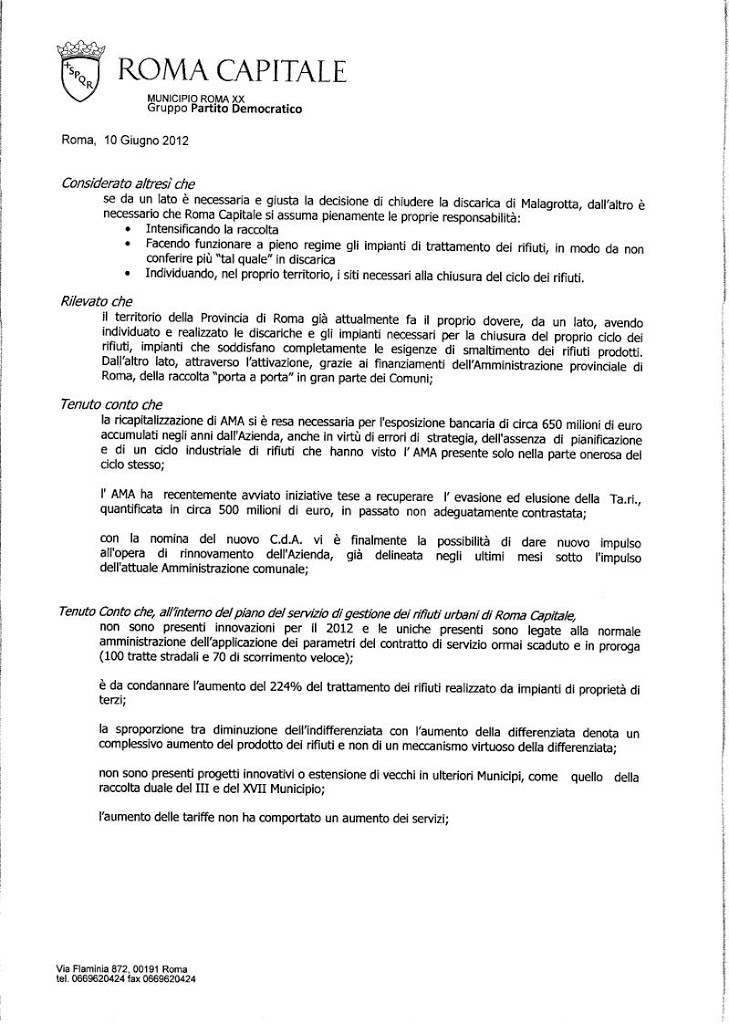 SPQR
ROMA CAPITALE
MUNICIPIO ROMA XX
Gruppo Partito Democratico

Roma, 10 Giugno 2012

Considerato altresì che
se da un lato è necessaria e giusta la decisione di chiudere la discarica di Malagrotta, dall'altro è necessario che Roma Capitale si assuma pienamente le proprie responsabilità:
• Intensificando la raccolta
• Facendo funzionare a pieno regime gli impianti di trattamento dei rifiuti, in modo da non conferire più "tal quale" in discarica
• Individuando, nel proprio territorio, i siti necessari alla chiusura del ciclo dei rifiuti.

Rilevato che
il territorio della Provincia di Roma già attualmente fa il proprio dovere, da un lato, avendo individuato e realizzato le discariche e gli impianti necessari per la chiusura del proprio ciclo dei rifiuti, impianti che soddisfano completamente le esigenze di smaltimento dei rifiuti prodotti. Dall'altro lato, attraverso l'attivazione, grazie ai finanziamenti dell'Amministrazione provinciale di Roma, della raccolta "porta a porta" in gran parte dei Comuni;

Tenuto conto che
la ricapitalizzazione di AMA si è resa necessaria per l'esposizione bancaria di circa 650 milioni di euro accumulati negli anni dall'Azienda, anche in virtù di errori di strategia, dell'assenza di pianificazione e di un ciclo industriale di rifiuti che hanno visto l' AMA presente solo nella parte onerosa del ciclo stesso;

l' AMA ha recentemente avviato iniziative tese a recuperare l' evasione ed elusione della Ta.ri., quantificata in circa 500 milioni di euro, in passato non adeguatamente contrastata;

con la nomina del nuovo C.d.A. vi è finalmente la possibilità di dare nuovo impulso all'opera di rinnovamento dell'Azienda, già delineata negli ultimi mesi sotto l'impulso dell'attuale Amministrazione comunale;

Tenuto Conto che, all'interno del piano del servizio di gestione dei rifiuti urbani di Roma Capitale,
non sono presenti innovazioni per il 2012 e le uniche presenti sono legate alla normale amministrazione dell'applicazione dei parametri del contratto di servizio ormai scaduto e in proroga (100 tratte stradali e 70 di scorrimento veloce);

è da condannare l'aumento del 224% del trattamento dei rifiuti realizzato da impianti di proprietà di terzi;

la sproporzione tra diminuzione dell'indifferenziata con l'aumento della differenziata denota un complessivo aumento del prodotto dei rifiuti e non di un meccanismo virtuoso della differenziata;

non sono presenti progetti innovativi o estensione di vecchi in ulteriori Municipi, come quello della raccolta duale del III e del XVII Municipio;

l'aumento delle tariffe non ha comportato un aumento dei servizi;

Via Flaminia 872, 00191 Roma
tel. 0669620424 fax 0669620424